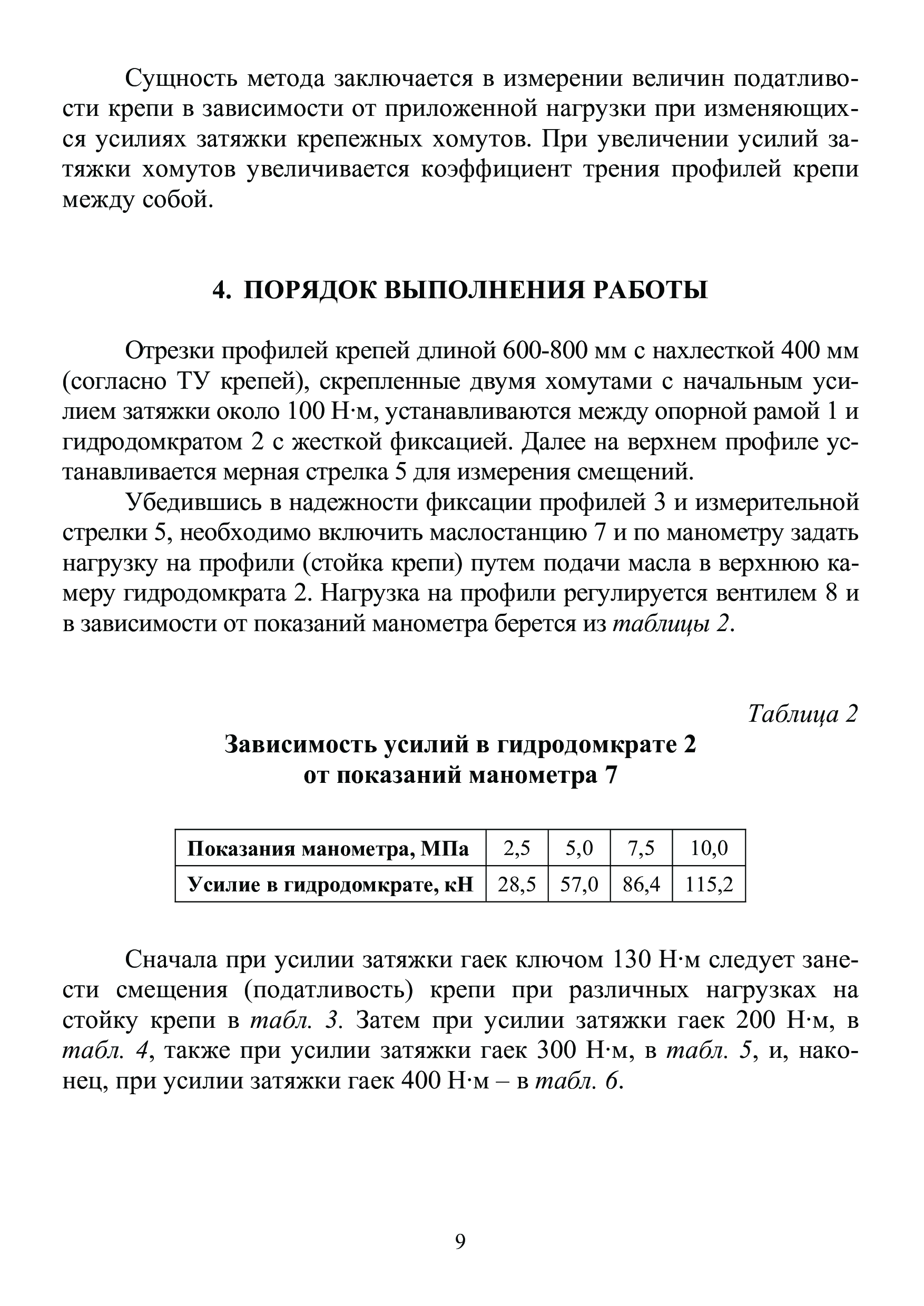 Сущность метода заключается в измерении величин податливости крепи в зависимости от приложенной нагрузки при изменяющихся усилиях затяжки крепежных хомутов. При увеличении усилий затяжки хомутов увеличивается коэффициент трения профилей крепи между собой.

4. ПОРЯДОК ВЫПОЛНЕНИЯ РАБОТЫ

Отрезки профилей крепей длиной 600-800 мм с нахлесткой 400 мм (согласно ТУ крепей), скрепленные двумя хомутами с начальным усилием затяжки около 100 Н·м, устанавливаются между опорной рамой 1 и гидродомкратом 2 с жесткой фиксацией. Далее на верхнем профиле устанавливается мерная стрелка 5 для измерения смещений.

Убедившись в надежности фиксации профилей 3 и измерительной стрелки 5, необходимо включить маслостанцию 7 и по манометру задать нагрузку на профили (стойка крепи) путем подачи масла в верхнюю камеру гидродомкрата 2. Нагрузка на профили регулируется вентилем 8 и в зависимости от показаний манометра берется из таблицы 2.

Таблица 2

Зависимость усилий в гидродомкрате 2 от показаний манометра 7

| Показания манометра, МПа | 2,5 | 5,0 | 7,5 | 10,0 |
|---|---|---|---|---|
| Усилие в гидродомкрате, кН | 28,5 | 57,0 | 86,4 | 115,2 |

Сначала при усилии затяжки гаек ключом 130 Н·м следует занести смещения (податливость) крепи при различных нагрузках на стойку крепи в табл. 3. Затем при усилии затяжки гаек 200 Н·м, в табл. 4, также при усилии затяжки гаек 300 Н·м, в табл. 5, и, наконец, при усилии затяжки гаек 400 Н·м – в табл. 6.

9